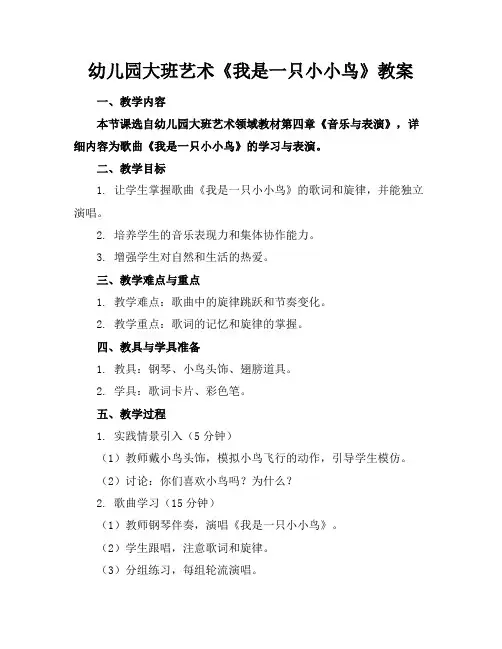 幼儿园大班艺术《我是一只小小鸟》教案

一、教学内容

本节课选自幼儿园大班艺术领域教材第四章《音乐与表演》，详细内容为歌曲《我是一只小小鸟》的学习与表演。

二、教学目标

1. 让学生掌握歌曲《我是一只小小鸟》的歌词和旋律，并能独立演唱。

2. 培养学生的音乐表现力和集体协作能力。

3. 增强学生对自然和生活的热爱。

三、教学难点与重点

1. 教学难点：歌曲中的旋律跳跃和节奏变化。

2. 教学重点：歌词的记忆和旋律的掌握。

四、教具与学具准备

1. 教具：钢琴、小鸟头饰、翅膀道具。

2. 学具：歌词卡片、彩色笔。

五、教学过程

1. 实践情景引入（5 分钟）

（1）教师戴小鸟头饰，模拟小鸟飞行的动作，引导学生模仿。

（2）讨论：你们喜欢小鸟吗？为什么？

2. 歌曲学习（15 分钟）

（1）教师钢琴伴奏，演唱《我是一只小小鸟》。

（2）学生跟唱，注意歌词和旋律。

（3）分组练习，每组轮流演唱。